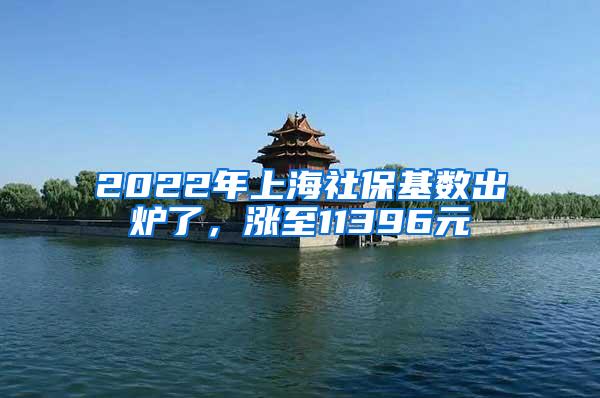 2022年上海社保基数出炉了，涨至11396元